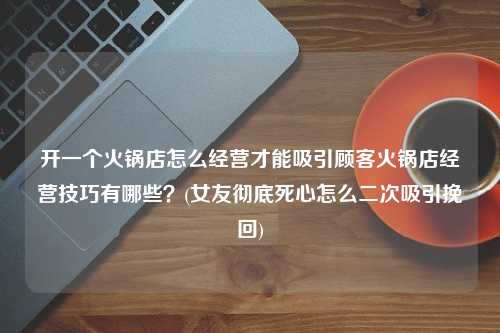 开一个火锅店怎么经营才能吸引顾客火锅店经营技巧有哪些？(女友彻底死心怎么二次吸引挽回)